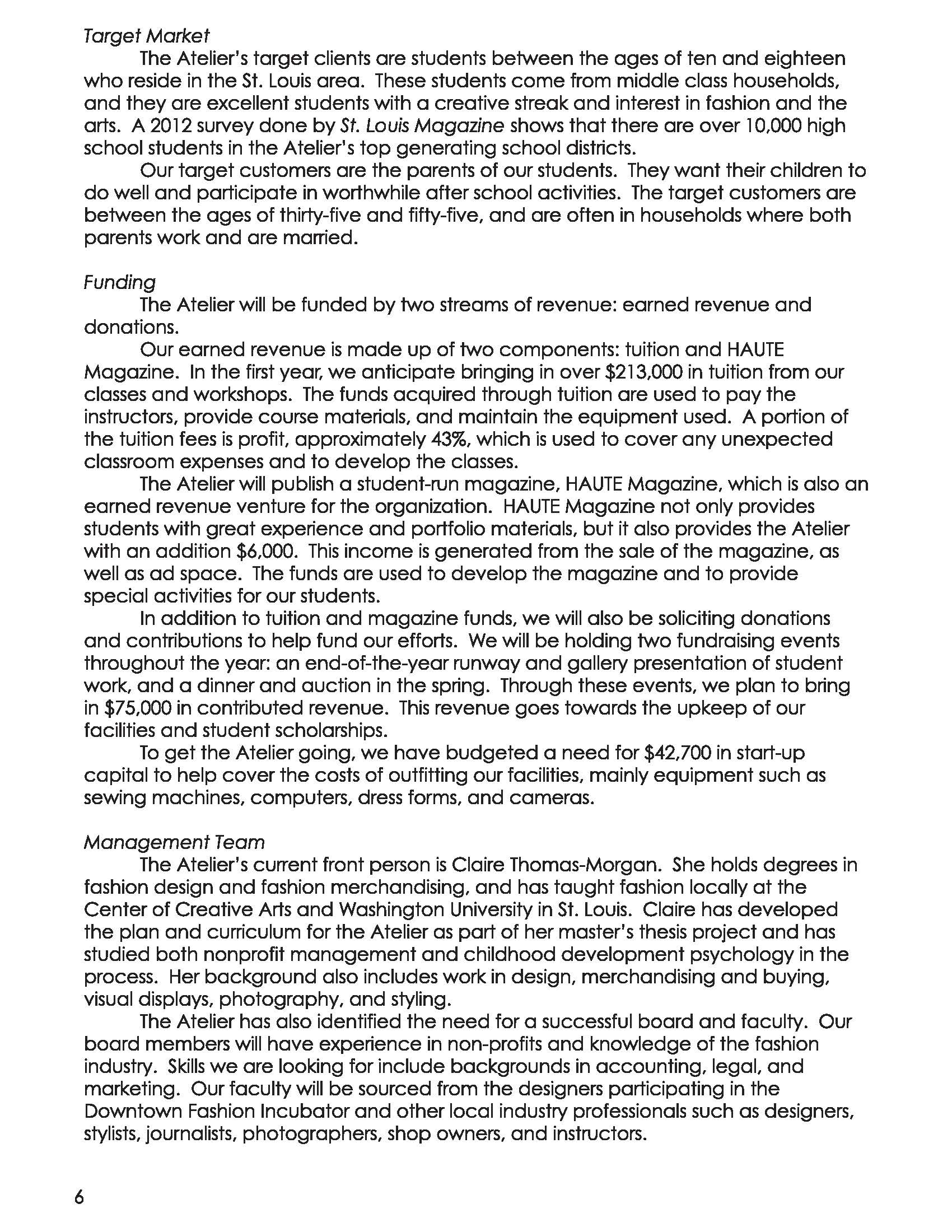 Target Market

The Atelier's target clients are students between the ages of ten and eighteen who reside in the St. Louis area. These students come from middle class households, and they are excellent students with a creative streak and interest in fashion and the arts. A 2012 survey done by St. Louis Magazine shows that there are over 10,000 high school students in the Atelier's top generating school districts.

Our target customers are the parents of our students. They want their children to do well and participate in worthwhile after school activities. The target customers are between the ages of thirty-five and fifty-five, and are often in households where both parents work and are married.

Funding

The Atelier will be funded by two streams of revenue: earned revenue and donations.

Our earned revenue is made up of two components: tuition and HAUTE Magazine. In the first year, we anticipate bringing in over \$213,000 in tuition from our classes and workshops. The funds acquired through tuition are used to pay the instructors, provide course materials, and maintain the equipment used. A portion of the tuition fees is profit, approximately 43%, which is used to cover any unexpected classroom expenses and to develop the classes.

The Atelier will publish a student-run magazine, HAUTE Magazine, which is also an earned revenue venture for the organization. HAUTE Magazine not only provides students with great experience and portfolio materials, but it also provides the Atelier with an addition \$6,000. This income is generated from the sale of the magazine, as well as ad space. The funds are used to develop the magazine and to provide special activities for our students.

In addition to tuition and magazine funds, we will also be soliciting donations and contributions to help fund our efforts. We will be holding two fundraising events throughout the year: an end-of-the-year runway and gallery presentation of student work, and a dinner and auction in the spring. Through these events, we plan to bring in \$75,000 in contributed revenue. This revenue goes towards the upkeep of our facilities and student scholarships.

To get the Atelier going, we have budgeted a need for \$42,700 in start-up capital to help cover the costs of outfitting our facilities, mainly equipment such as sewing machines, computers, dress forms, and cameras.

Management Team

The Atelier's current front person is Claire Thomas-Morgan. She holds degrees in fashion design and fashion merchandising, and has taught fashion locally at the Center of Creative Arts and Washington University in St. Louis. Claire has developed the plan and curriculum for the Atelier as part of her master's thesis project and has studied both nonprofit management and childhood development psychology in the process. Her background also includes work in design, merchandising and buying, visual displays, photography, and styling.

The Atelier has also identified the need for a successful board and faculty. Our board members will have experience in non-profits and knowledge of the fashion industry. Skills we are looking for include backgrounds in accounting, legal, and marketing. Our faculty will be sourced from the designers participating in the Downtown Fashion Incubator and other local industry professionals such as designers, stylists, journalists, photographers, shop owners, and instructors.

6